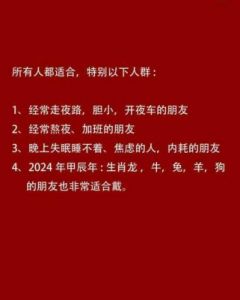 所有人都适合，特别以下人群：

1、经常走夜路，胆小，开夜车的朋友
2、经常熬夜、加班的朋友
3、晚上失眠睡不着、焦虑的人，内耗的朋友
4、2024 年甲辰年：生肖龙，牛，兔，羊，狗的朋友也非常适合戴。